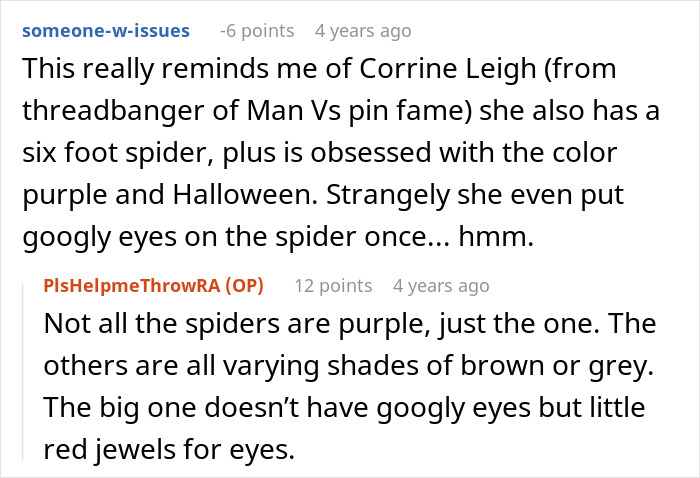 someone-w-issues -6 points 4 years ago

This really reminds me of Corrine Leigh (from threadbanger of Man Vs pin fame) she also has a six foot spider, plus is obsessed with the color purple and Halloween. Strangely she even put googly eyes on the spider once... hmm.

PlsHelpmeThrowRA (OP) 12 points 4 years ago

Not all the spiders are purple, just the one. The others are all varying shades of brown or grey. The big one doesn't have googly eyes but little red jewels for eyes.